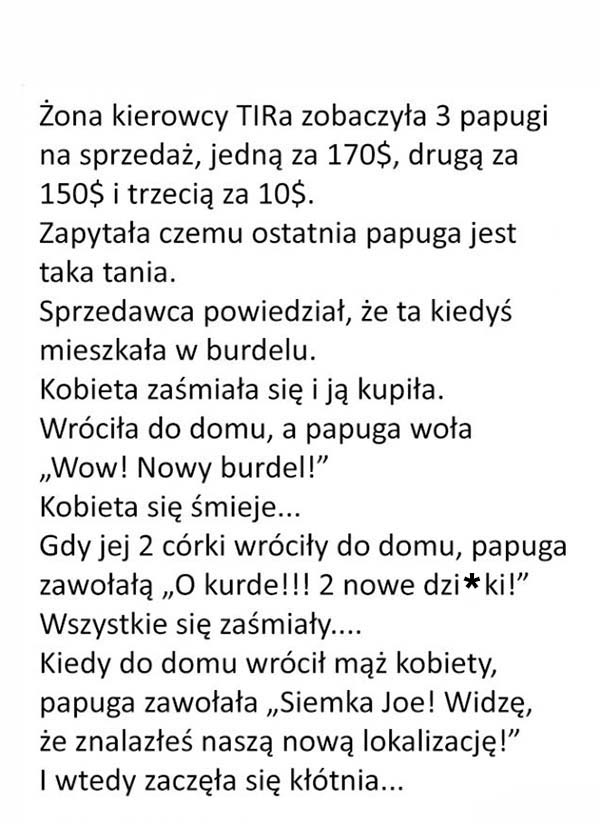 Żona kierowcy TIRa zobaczyła 3 papugi na sprzedaż, jedną za 170$, drugą za 150$ i trzecią za 10$.
Zapytała czemu ostatnia papuga jest taka tania.
Sprzedawca powiedział, że ta kiedyś mieszkała w burdelu.
Kobieta zaśmiała się i ją kupiła.
Wróciła do domu, a papuga woła „Wow! Nowy burdel!”
Kobieta się śmieje...
Gdy jej 2 córki wróciły do domu, papuga zawołałą „O kurde!!! 2 nowe dzi*ki!”
Wszystkie się zaśmiały....
Kiedy do domu wrócił mąż kobiety, papuga zawołała „Siemka Joe! Widzę, że znalazłeś naszą nową lokalizację!”
I wtedy zaczęła się kłótnia...